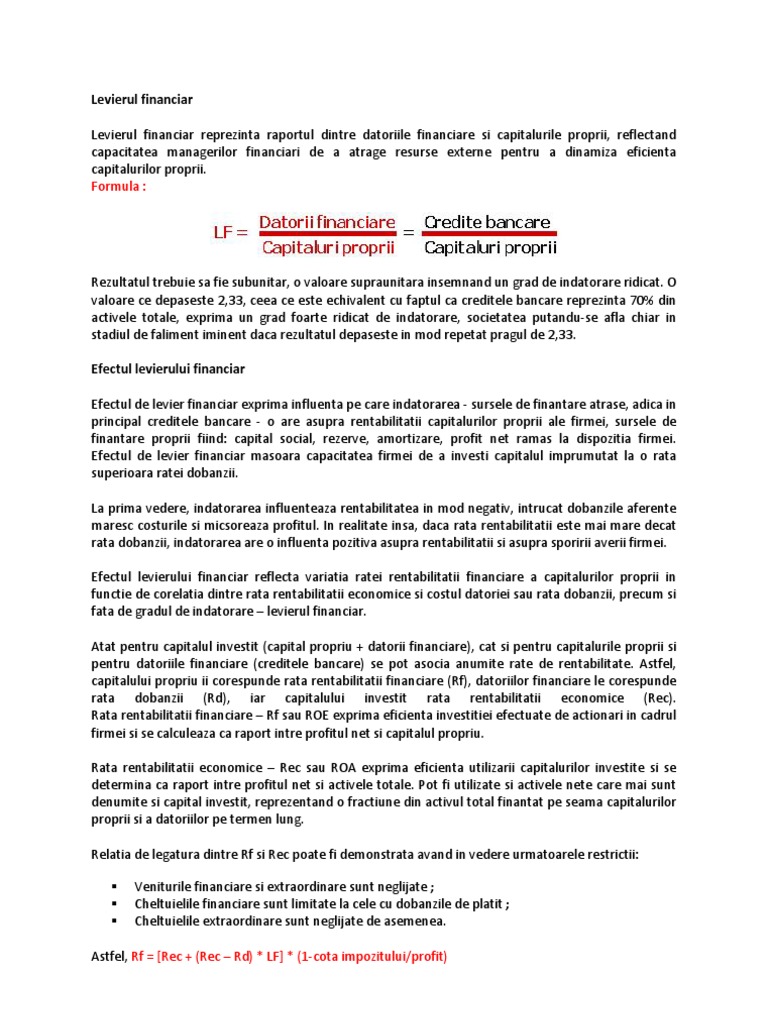 Levierul financiar

Levierul financiar reprezinta raportul dintre datoriile financiare si capitalurile proprii, reflectand capacitatea managerilor financiari de a atrage resurse externe pentru a dinamiza eficienta capitalurilor proprii.
Formula :

$LF = \frac{\text{Datorii financiare}}{\text{Capitaluri proprii}} = \frac{\text{Credite bancare}}{\text{Capitaluri proprii}}$

Rezultatul trebuie sa fie subunitar, o valoare supraunitara insemnand un grad de indatorare ridicat. O valoare ce depaseste 2,33, ceea ce este echivalent cu faptul ca creditele bancare reprezinta 70% din activele totale, exprima un grad foarte ridicat de indatorare, societatea putandu-se afla chiar in stadiul de faliment iminent daca rezultatul depaseste in mod repetat pragul de 2,33.

Efectul levierului financiar

Efectul de levier financiar exprima influenta pe care indatorarea - sursele de finantare atrase, adica in principal creditele bancare - o are asupra rentabilitatii capitalurilor proprii ale firmei, sursele de finantare proprii fiind: capital social, rezerve, amortizare, profit net ramas la dispozitia firmei. Efectul de levier financiar masoara capacitatea firmei de a investi capitalul imprumutat la o rata superioara ratei dobanzii.

La prima vedere, indatorarea influenteaza rentabilitatea in mod negativ, intrucat dobanzile aferente maresc costurile si micsoreaza profitul. In realitate insa, daca rata rentabilitatii este mai mare decat rata dobanzii, indatorarea are o influenta pozitiva asupra rentabilitatii si asupra sporirii averii firmei.

Efectul levierului financiar reflecta variatia ratei rentabilitatii financiare a capitalurilor proprii in functie de corelatia dintre rata rentabilitatii economice si costul datoriei sau rata dobanzii, precum si fata de gradul de indatorare – levierul financiar.

Atat pentru capitalul investit (capital propriu + datorii financiare), cat si pentru capitalurile proprii si pentru datoriile financiare (creditele bancare) se pot asocia anumite rate de rentabilitate. Astfel, capitalului propriu ii corespunde rata rentabilitatii financiare (Rf), datoriilor financiare le corespunde rata dobanzii (Rd), iar capitalului investit rata rentabilitatii economice (Rec). Rata rentabilitatii financiare – Rf sau ROE exprima eficienta investitiei efectuate de actionari in cadrul firmei si se calculeaza ca raport intre profitul net si capitalul propriu.

Rata rentabilitatii economice – Rec sau ROA exprima eficienta utilizarii capitalurilor investite si se determina ca raport intre profitul net si activele totale. Pot fi utilizate si activele nete care mai sunt denumite si capital investit, reprezentand o fractiune din activul total finantat pe seama capitalurilor proprii si a datoriilor pe termen lung.

Relatia de legatura dintre Rf si Rec poate fi demonstrata avand in vedere urmatoarele restrictii:

▪ Veniturile financiare si extraordinare sunt neglijate ;
▪ Cheltuielile financiare sunt limitate la cele cu dobanzile de platit ;
▪ Cheltuielile extraordinare sunt neglijate de asemenea.

Astfel, Rf = [Rec + (Rec – Rd) * LF] * (1-cota impozitului/profit)